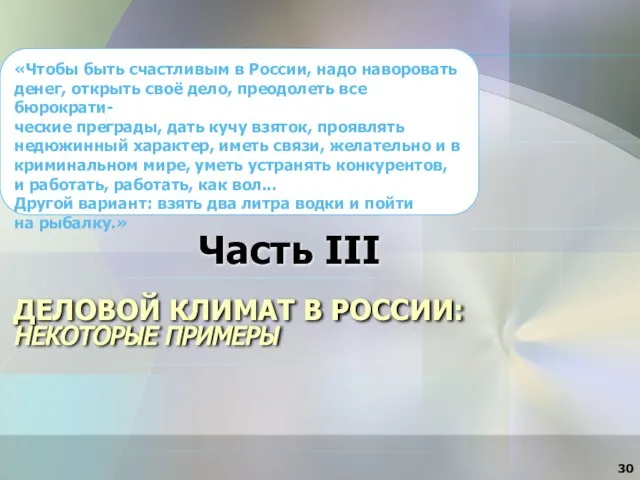 «Чтобы быть счастливым в России, надо наворовать денег, открыть своё дело, преодолеть все бюрократические преграды, дать кучу взяток, проявлять недюжинный характер, иметь связи, желательно и в криминальном мире, уметь устранять конкурентов, и работать, работать, как вол...
Другой вариант: взять два литра водки и пойти на рыбалку.»

Часть III

ДЕЛОВОЙ КЛИМАТ В РОССИИ:
НЕКОТОРЫЕ ПРИМЕРЫ

30